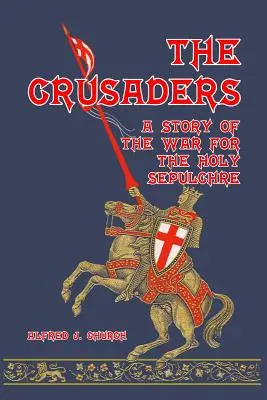 THE CRUSADERS

A STORY OF THE WAR FOR THE HOLY SEPULCHRE

ALFRED J. CHURCH